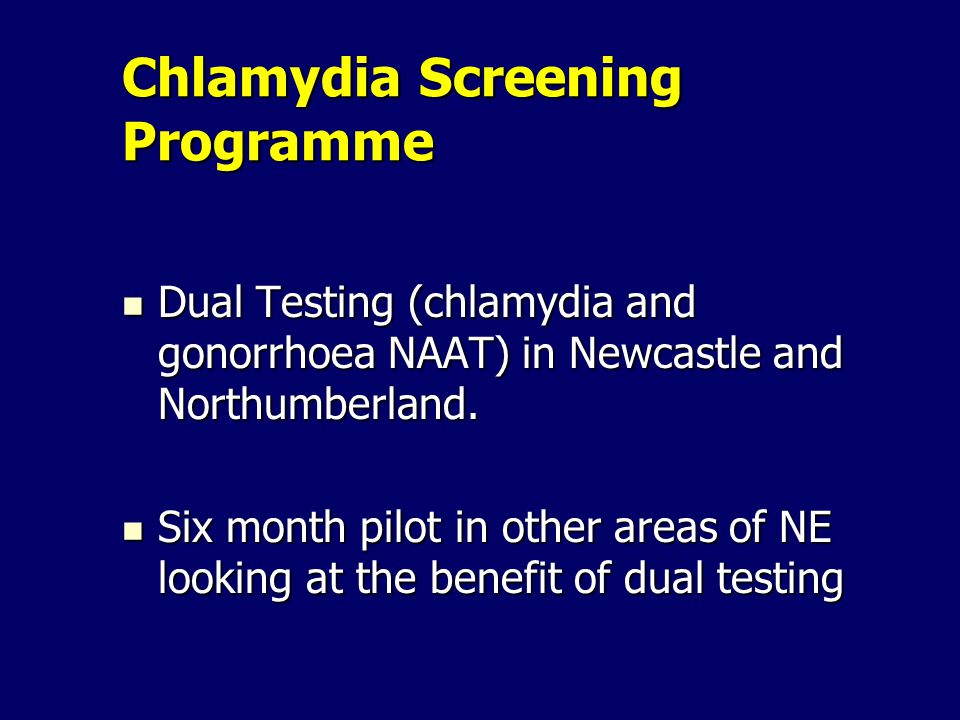 Chlamydia Screening Programme

- Dual Testing (chlamydia and gonorrhoea NAAT) in Newcastle and Northumberland.

- Six month pilot in other areas of NE looking at the benefit of dual testing